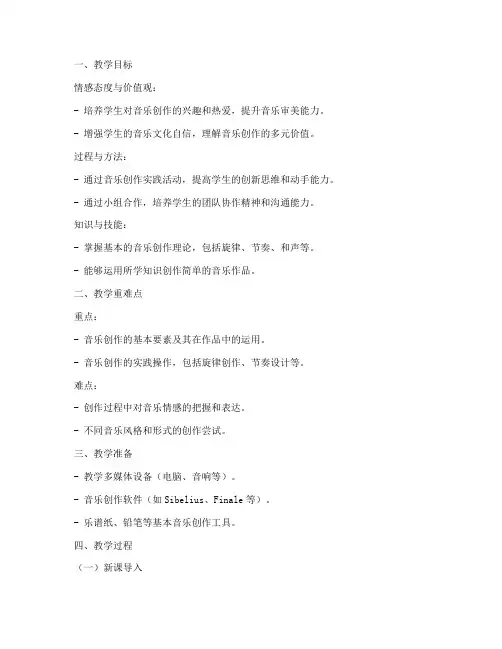 一、教学目标

情感态度与价值观：

- 培养学生对音乐创作的兴趣和热爱，提升音乐审美能力。

- 增强学生的音乐文化自信，理解音乐创作的多元价值。

过程与方法：

- 通过音乐创作实践活动，提高学生的创新思维和动手能力。

- 通过小组合作，培养学生的团队协作精神和沟通能力。

知识与技能：

- 掌握基本的音乐创作理论，包括旋律、节奏、和声等。

- 能够运用所学知识创作简单的音乐作品。

二、教学重难点

重点：

- 音乐创作的基本要素及其在作品中的运用。

- 音乐创作的实践操作，包括旋律创作、节奏设计等。

难点：

- 创作过程中对音乐情感的把握和表达。

- 不同音乐风格和形式的创作尝试。

三、教学准备

- 教学多媒体设备（电脑、音响等）。

- 音乐创作软件（如 Sibelius、Finale 等）。

- 乐谱纸、铅笔等基本音乐创作工具。

四、教学过程

（一）新课导入